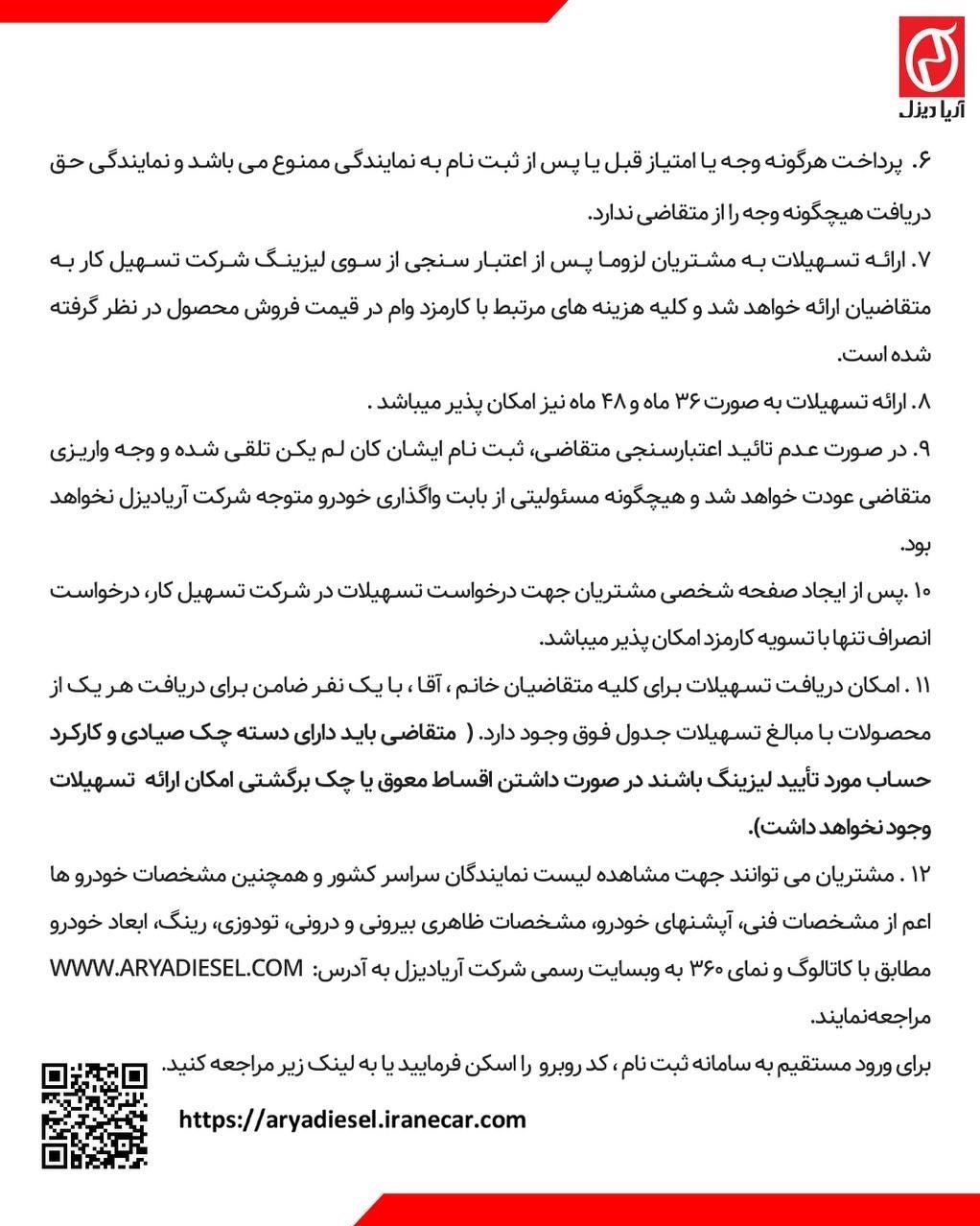 آریا دیزل

۶. پرداخت هرگونه وجه یا امتیاز قبل یا پس از ثبت نام به نمایندگی ممنوع می باشد و نمایندگی حق دریافت هیچگونه وجه را از متقاضی ندارد.

۷. ارائه تسهیلات به مشتریان لزوما پس از اعتبار سنجی از سوی لیزینگ شرکت تسهیل کار به متقاضیان ارائه خواهد شد و کلیه هزینه های مرتبط با کارمزد وام در قیمت فروش محصول در نظر گرفته شده است.

۸. ارائه تسهیلات به صورت ۳۶ ماه و ۴۸ ماه نیز امکان پذیر میباشد .

۹. در صورت عدم تائید اعتبارسنجی متقاضی، ثبت نام ایشان کان لم یکن تلقی شده و وجه واریزی متقاضی عودت خواهد شد و هیچگونه مسئولیتی از بابت واگذاری خودرو متوجه شرکت آریادیزل نخواهد بود.

۱۰ .پس از ایجاد صفحه شخصی مشتریان جهت درخواست تسهیلات در شرکت تسهیل کار، درخواست انصراف تنها با تسویه کارمزد امکان پذیر میباشد.

۱۱ . امکان دریافت تسهیلات برای کلیه متقاضیان خانم ، آقا ، با یک نفر ضامن برای دریافت هر یک از محصولات با مبالغ تسهیلات جدول فوق وجود دارد. ( متقاضی باید دارای دسته چک صیادی و کارکرد حساب مورد تأیید لیزینگ باشند در صورت داشتن اقساط معوق یا چک برگشتی امکان ارائه تسهیلات وجود نخواهد داشت).

۱۲ . مشتریان می توانند جهت مشاهده لیست نمایندگان سراسر کشور و همچنین مشخصات خودرو ها اعم از مشخصات فنی، آپشنهای خودرو، مشخصات ظاهری بیرونی و درونی، تودوزی، رینگ، ابعاد خودرو مطابق با کاتالوگ و نمای ۳۶۰ به وبسایت رسمی شرکت آریادیزل به آدرس: WWW.ARYADIESEL.COM مراجعه‌نمایند.

برای ورود مستقیم به سامانه ثبت نام ، کد روبرو را اسکن فرمایید یا به لینک زیر مراجعه کنید.

https://aryadiesel.iranecar.com